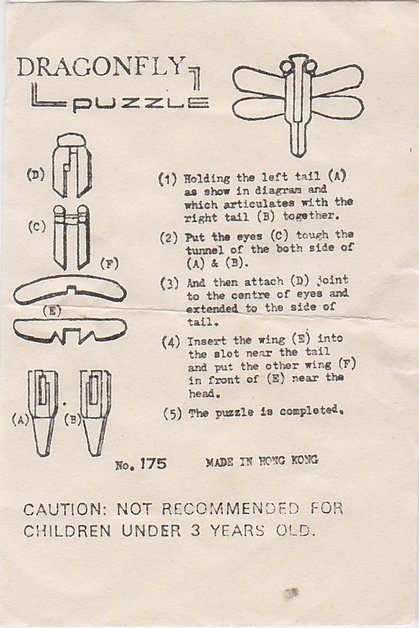 DRAGONFLY
PUZZLE

(D)

(C)

(F)

(E)

(A)

(B)

(1) Holding the left tail (A) as show in diagram and which articulates with the right tail (B) together.

(2) Put the eyes (C) tough the tunnel of the both side of (A) & (B).

(3) And then attach (D) joint to the centre of eyes and extended to the side of tail.

(4) Insert the wing (E) into the slot near the tail and put the other wing (F) in front of (E) near the head.

(5) The puzzle is completed.

No. 175

MADE IN HONG KONG

CAUTION: NOT RECOMMENDED FOR CHILDREN UNDER 3 YEARS OLD.